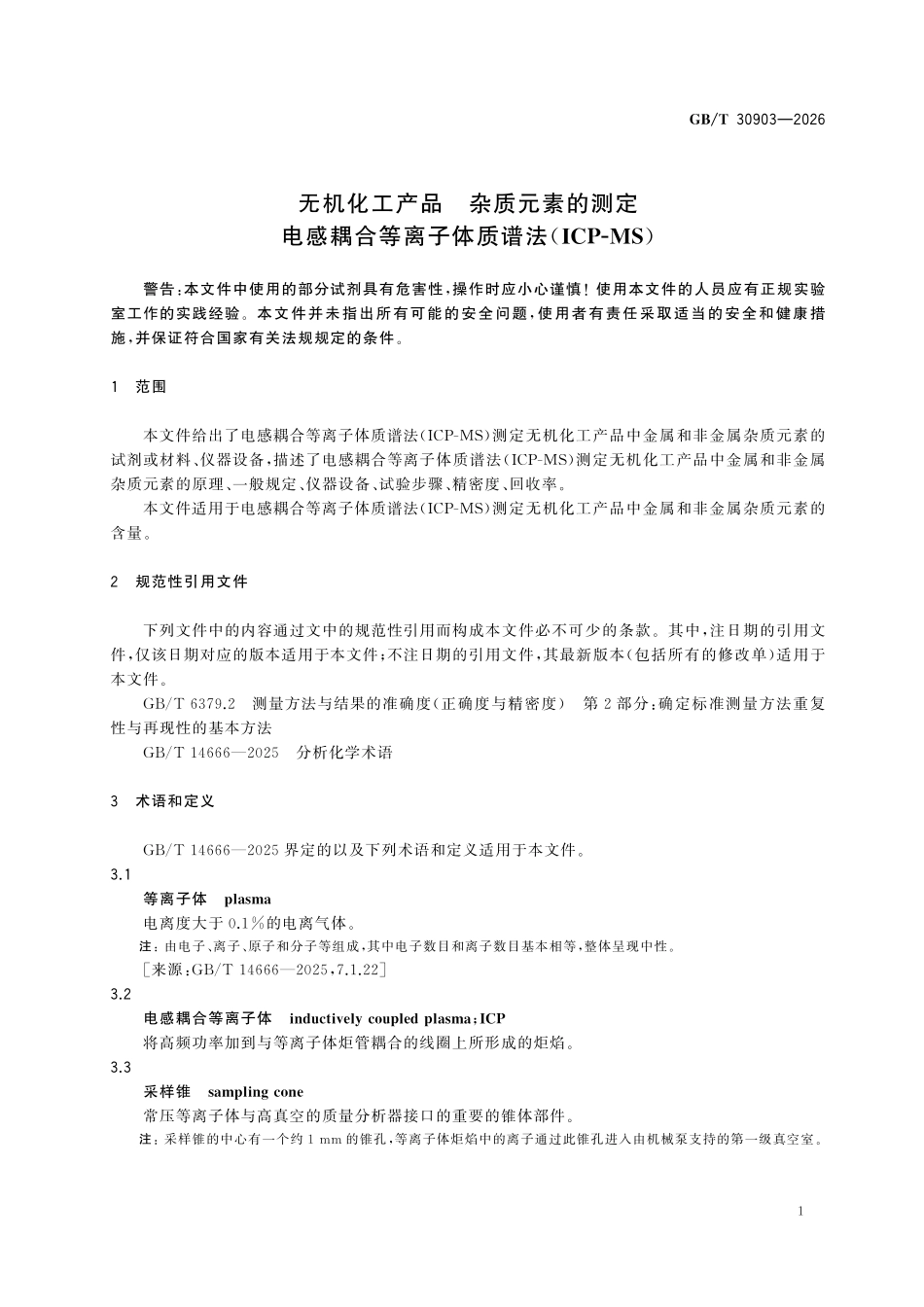 GB/T 30903—2026

无机化工产品 杂质元素的测定
电感耦合等离子体质谱法(ICP-MS)

警告:本文件中使用的部分试剂具有危害性,操作时应小心谨慎!使用本文件的人员应有正规实验室工作的实践经验。本文件并未指出所有可能的安全问题,使用者有责任采取适当的安全和健康措施,并保证符合国家有关法规规定的条件。

1 范围

本文件给出了电感耦合等离子体质谱法(ICP-MS)测定无机化工产品中金属和非金属杂质元素的试剂或材料、仪器设备,描述了电感耦合等离子体质谱法(ICP-MS)测定无机化工产品中金属和非金属杂质元素的原理、一般规定、仪器设备、试验步骤、精密度、回收率。

本文件适用于电感耦合等离子体质谱法(ICP-MS)测定无机化工产品中金属和非金属杂质元素的含量。

2 规范性引用文件

下列文件中的内容通过文中的规范性引用而构成本文件必不可少的条款。其中,注日期的引用文件,仅该日期对应的版本适用于本文件;不注日期的引用文件,其最新版本(包括所有的修改单)适用于本文件。

GB/T 6379.2 测量方法与结果的准确度(正确度与精密度) 第2部分:确定标准测量方法重复性与再现性的基本方法

GB/T 14666—2025 分析化学术语

3 术语和定义

GB/T 14666—2025界定的以及下列术语和定义适用于本文件。

3.1
等离子体 plasma
电离度大于0.1%的电离气体。
注:由电子、离子、原子和分子等组成,其中电子数目和离子数目基本相等,整体呈现中性。
[来源:GB/T 14666—2025,7.1.22]

3.2
电感耦合等离子体 inductively coupled plasma;ICP
将高频功率加到与等离子体炬管耦合的线圈上所形成的炬焰。

3.3
采样锥 sampling cone
常压等离子体与高真空的质量分析器接口的重要的锥体部件。
注:采样锥的中心有一个约1 mm的锥孔,等离子体炬焰中的离子通过此锥孔进入由机械泵支持的第一级真空室。

1